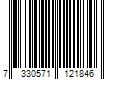 7 330571 121846